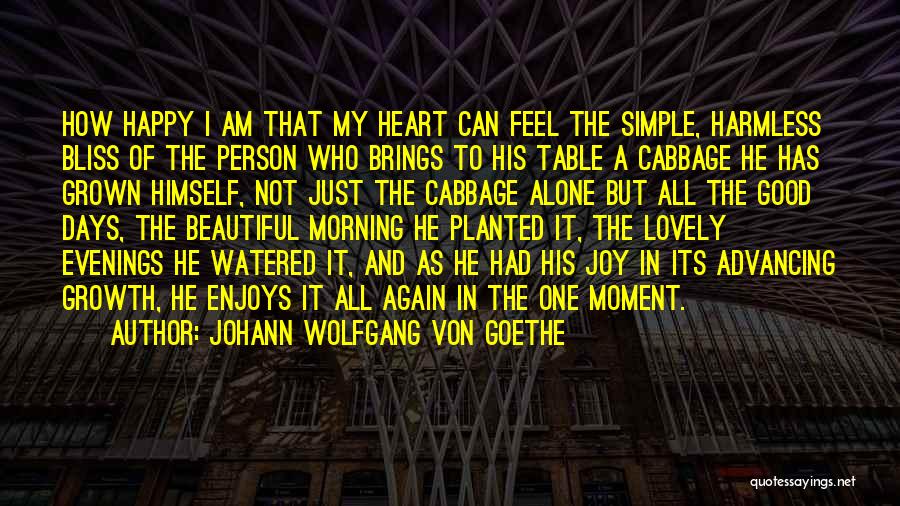 HOW HAPPY I AM THAT MY HEART CAN FEEL THE SIMPLE, HARMLESS BLISS OF THE PERSON WHO BRINGS TO HIS TABLE A CABBAGE HE HAS GROWN HIMSELF, NOT JUST THE CABBAGE ALONE BUT ALL THE GOOD DAYS, THE BEAUTIFUL MORNING HE PLANTED IT, THE LOVELY EVENINGS HE WATERED IT, AND AS HE HAD HIS JOY IN ITS ADVANCING GROWTH, HE ENJOYS IT ALL AGAIN IN THE ONE MOMENT.

AUTHOR: JOHANN WOLFGANG VON GOETHE

quotessayings.net